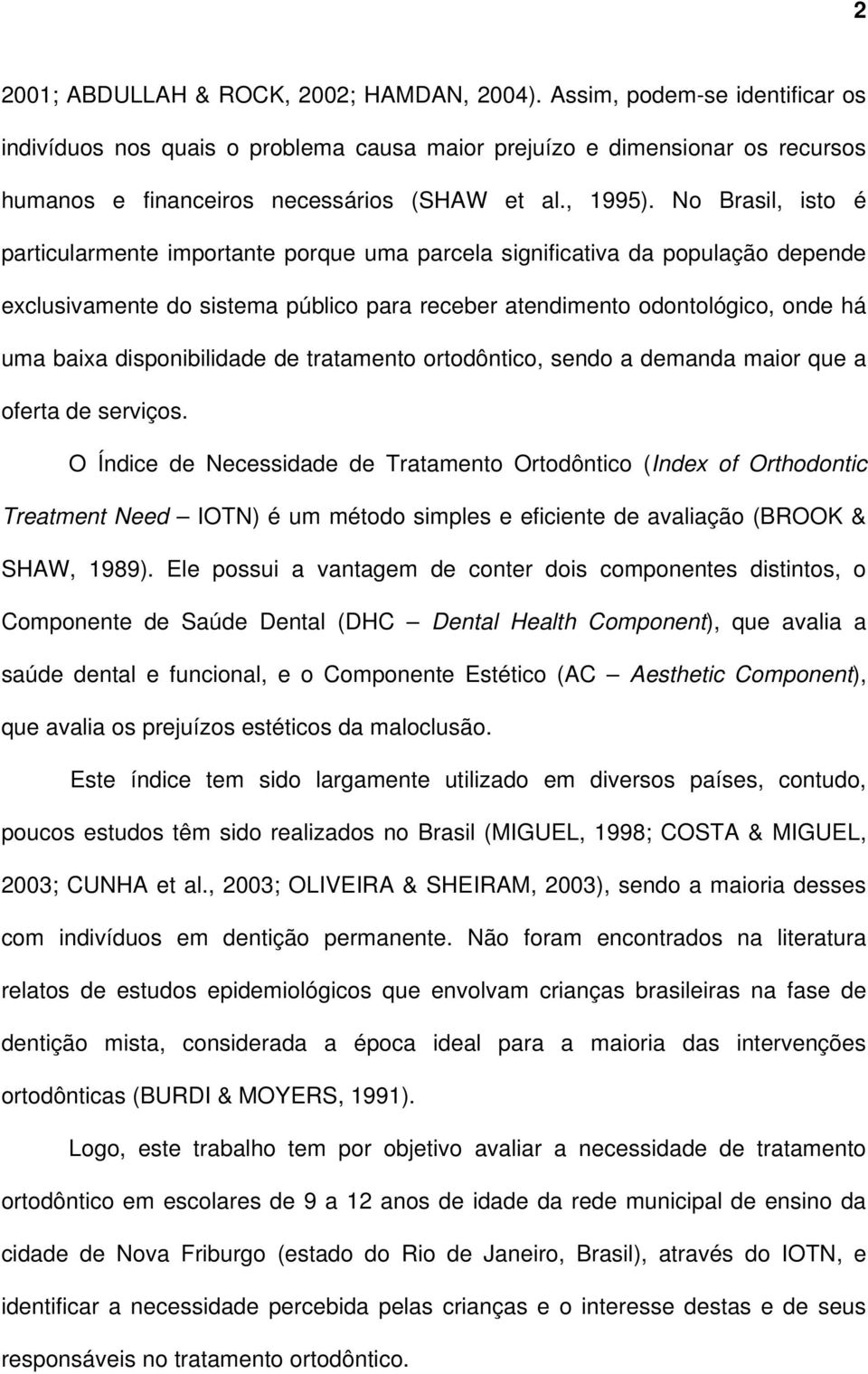 2

2001; ABDULLAH & ROCK, 2002; HAMDAN, 2004). Assim, podem-se identificar os indivíduos nos quais o problema causa maior prejuízo e dimensionar os recursos humanos e financeiros necessários (SHAW et al., 1995). No Brasil, isto é particularmente importante porque uma parcela significativa da população depende exclusivamente do sistema público para receber atendimento odontológico, onde há uma baixa disponibilidade de tratamento ortodôntico, sendo a demanda maior que a oferta de serviços.

O Índice de Necessidade de Tratamento Ortodôntico (Index of Orthodontic Treatment Need – IOTN) é um método simples e eficiente de avaliação (BROOK & SHAW, 1989). Ele possui a vantagem de conter dois componentes distintos, o Componente de Saúde Dental (DHC – Dental Health Component), que avalia a saúde dental e funcional, e o Componente Estético (AC – Aesthetic Component), que avalia os prejuízos estéticos da maloclusão.

Este índice tem sido largamente utilizado em diversos países, contudo, poucos estudos têm sido realizados no Brasil (MIGUEL, 1998; COSTA & MIGUEL, 2003; CUNHA et al., 2003; OLIVEIRA & SHEIRAM, 2003), sendo a maioria desses com indivíduos em dentição permanente. Não foram encontrados na literatura relatos de estudos epidemiológicos que envolvam crianças brasileiras na fase de dentição mista, considerada a época ideal para a maioria das intervenções ortodônticas (BURDI & MOYERS, 1991).

Logo, este trabalho tem por objetivo avaliar a necessidade de tratamento ortodôntico em escolares de 9 a 12 anos de idade da rede municipal de ensino da cidade de Nova Friburgo (estado do Rio de Janeiro, Brasil), através do IOTN, e identificar a necessidade percebida pelas crianças e o interesse destas e de seus responsáveis no tratamento ortodôntico.